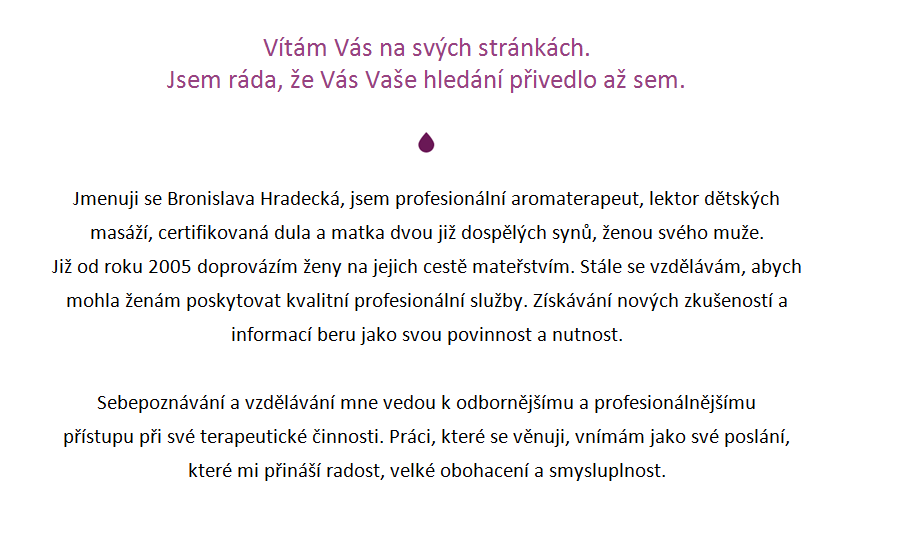 Vítám Vás na svých stránkách.
Jsem ráda, že Vás Vaše hledání přivedlo až sem.

Jmenuji se Bronislava Hradecká, jsem profesionální aromaterapeut, lektor dětských masáží, certifikovaná dula a matka dvou již dospělých synů, ženou svého muže.
Již od roku 2005 doprovázím ženy na jejich cestě mateřstvím. Stále se vzdělávám, abych mohla ženám poskytovat kvalitní profesionální služby. Získávání nových zkušeností a informací beru jako svou povinnost a nutnost.

Sebepoznávání a vzdělávání mne vedou k odbornějšímu a profesionálnějšímu přístupu při své terapeutické činnosti. Práci, které se věnuji, vnímám jako své poslání, které mi přináší radost, velké obohacení a smysluplnost.